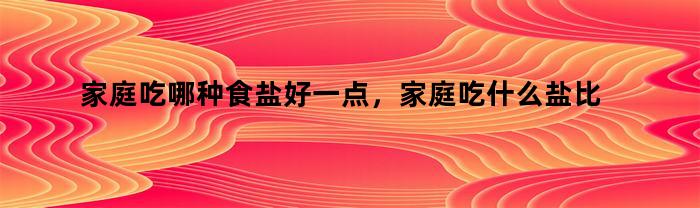 家庭吃哪种食盐好一点，家庭吃什么盐比